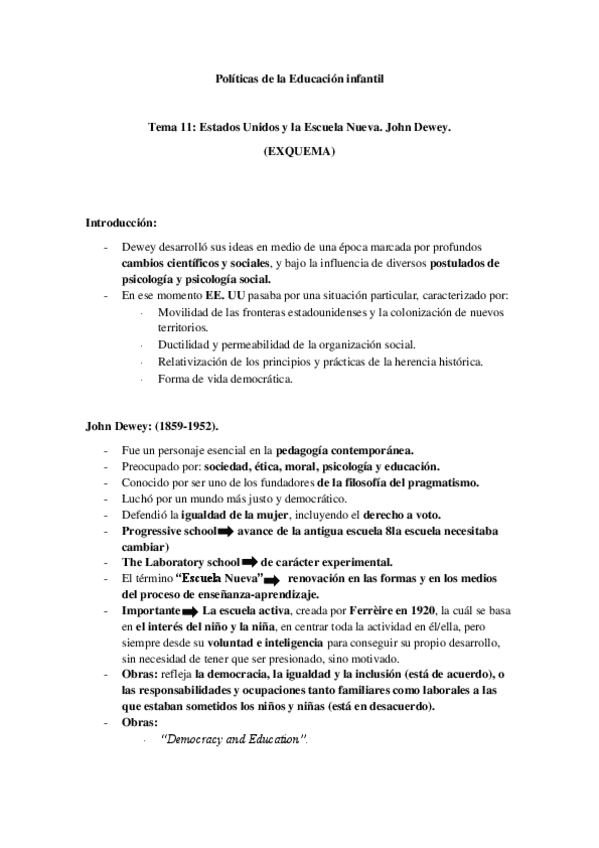 Políticas de la Educación infantil

Tema 11: Estados Unidos y la Escuela Nueva. John Dewey.

(EXQUEMA)

Introducción:

- Dewey desarrolló sus ideas en medio de una época marcada por profundos cambios científicos y sociales, y bajo la influencia de diversos postulados de psicología y psicología social.
- En ese momento EE. UU pasaba por una situación particular, caracterizado por:
  · Movilidad de las fronteras estadounidenses y la colonización de nuevos territorios.
  · Ductilidad y permeabilidad de la organización social.
  · Relativización de los principios y prácticas de la herencia histórica.
  · Forma de vida democrática.

John Dewey: (1859-1952).

- Fue un personaje esencial en la pedagogía contemporánea.
- Preocupado por: sociedad, ética, moral, psicología y educación.
- Conocido por ser uno de los fundadores de la filosofía del pragmatismo.
- Luchó por un mundo más justo y democrático.
- Defendió la igualdad de la mujer, incluyendo el derecho a voto.
- Progressive school ➡ avance de la antigua escuela 8la escuela necesitaba cambiar)
- The Laboratory school ➡ de carácter experimental.
- El término "Escuela Nueva" ➡ renovación en las formas y en los medios del proceso de enseñanza-aprendizaje.
- Importante ➡ La escuela activa, creada por Ferrèire en 1920, la cuál se basa en el interés del niño y la niña, en centrar toda la actividad en él/ella, pero siempre desde su voluntad e inteligencia para conseguir su propio desarrollo, sin necesidad de tener que ser presionado, sino motivado.
- Obras: refleja la democracia, la igualdad y la inclusión (está de acuerdo), o las responsabilidades y ocupaciones tanto familiares como laborales a las que estaban sometidos los niños y niñas (está en desacuerdo).
- Obras:
  · "Democracy and Education".